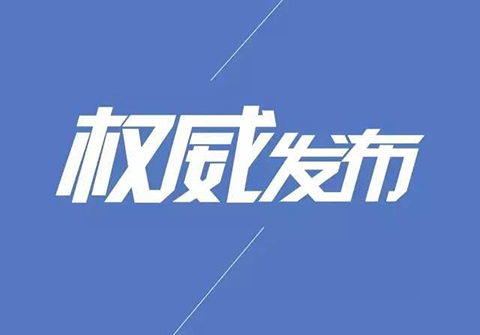 权威发布